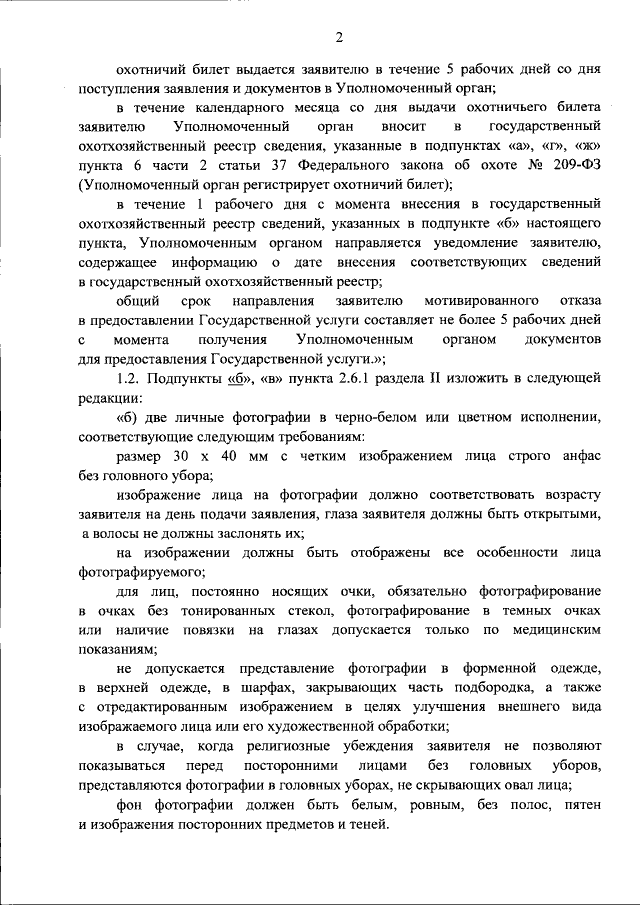 2

охотничий билет выдается заявителю в течение 5 рабочих дней со дня поступления заявления и документов в Уполномоченный орган;

в течение календарного месяца со дня выдачи охотничьего билета заявителю Уполномоченный орган вносит в государственный охотхозяйственный реестр сведения, указанные в подпунктах «а», «г», «ж» пункта 6 части 2 статьи 37 Федерального закона об охоте № 209-ФЗ (Уполномоченный орган регистрирует охотничий билет);

в течение 1 рабочего дня с момента внесения в государственный охотхозяйственный реестр сведений, указанных в подпункте «б» настоящего пункта, Уполномоченным органом направляется уведомление заявителю, содержащее информацию о дате внесения соответствующих сведений в государственный охотхозяйственный реестр;

общий срок направления заявителю мотивированного отказа в предоставлении Государственной услуги составляет не более 5 рабочих дней с момента получения Уполномоченным органом документов для предоставления Государственной услуги.»;

1.2. Подпункты «б», «в» пункта 2.6.1 раздела II изложить в следующей редакции:

«б) две личные фотографии в черно-белом или цветном исполнении, соответствующие следующим требованиям:

размер 30 х 40 мм с четким изображением лица строго анфас без головного убора;

изображение лица на фотографии должно соответствовать возрасту заявителя на день подачи заявления, глаза заявителя должны быть открытыми, а волосы не должны заслонять их;

на изображении должны быть отображены все особенности лица фотографируемого;

для лиц, постоянно носящих очки, обязательно фотографирование в очках без тонированных стекол, фотографирование в темных очках или наличие повязки на глазах допускается только по медицинским показаниям;

не допускается представление фотографии в форменной одежде, в верхней одежде, в шарфах, закрывающих часть подбородка, а также с отредактированным изображением в целях улучшения внешнего вида изображаемого лица или его художественной обработки;

в случае, когда религиозные убеждения заявителя не позволяют показываться перед посторонними лицами без головных уборов, представляются фотографии в головных уборах, не скрывающих овал лица;

фон фотографии должен быть белым, ровным, без полос, пятен и изображения посторонних предметов и теней.